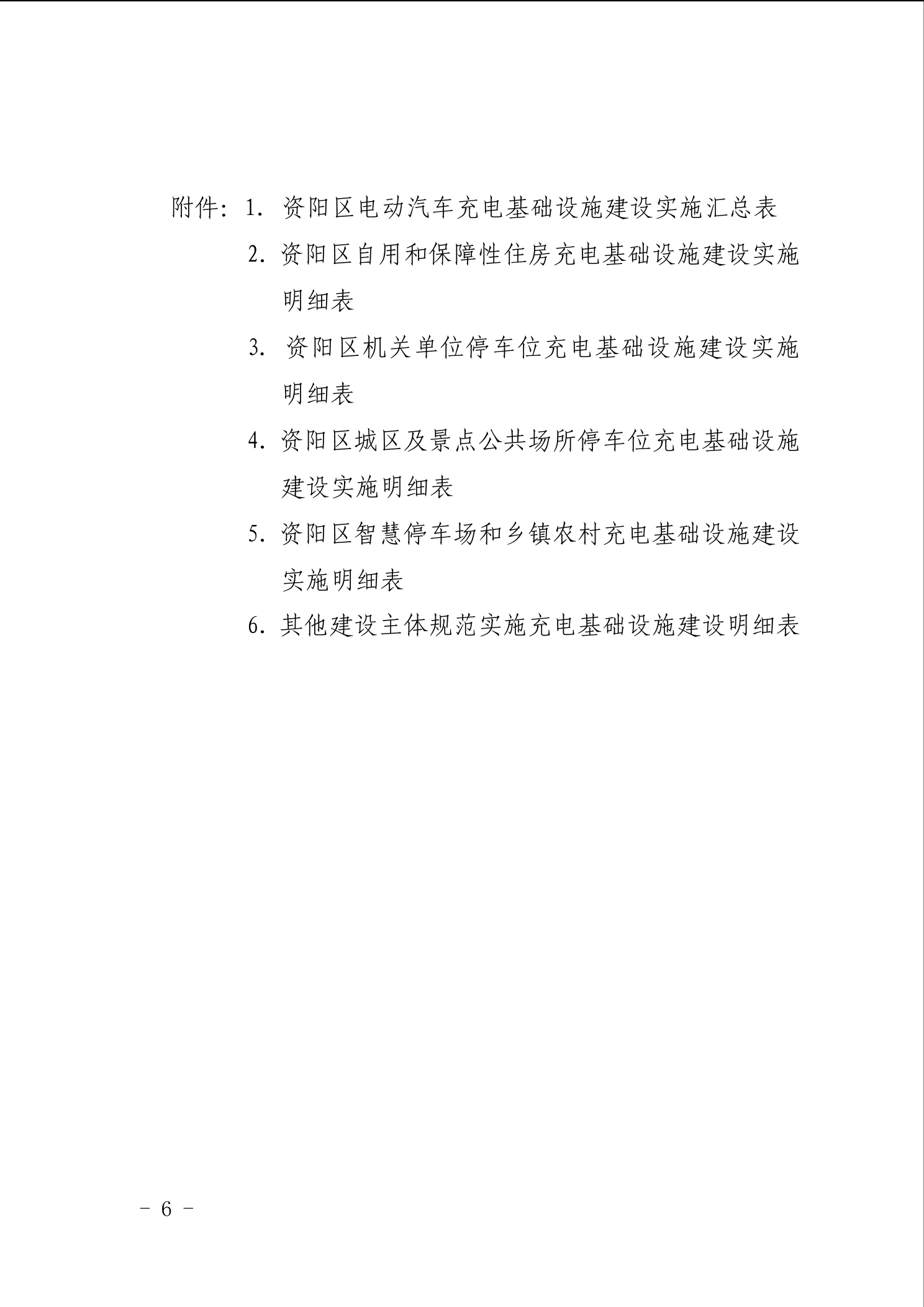 附件：1. 资阳区电动汽车充电基础设施建设实施汇总表

2. 资阳区自用和保障性住房充电基础设施建设实施明细表

3. 资阳区机关单位停车位充电基础设施建设实施明细表

4. 资阳区城区及景点公共场所停车位充电基础设施建设实施明细表

5. 资阳区智慧停车场和乡镇农村充电基础设施建设实施明细表

6. 其他建设主体规范实施充电基础设施建设明细表

－ 6 －